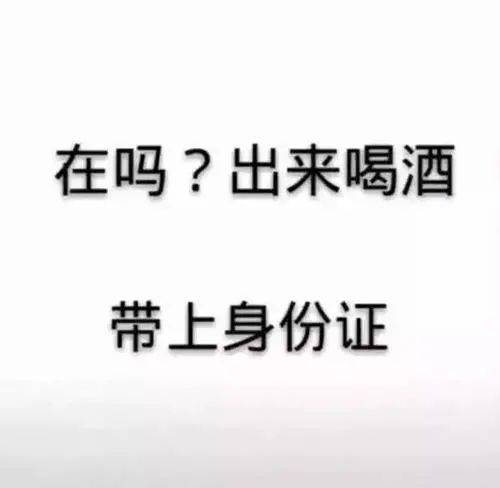 在吗？出来喝酒

带上身份证